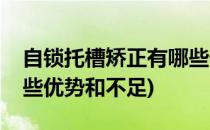 自锁托槽矫正有哪些
些优势和不足)